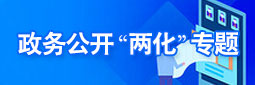 政务公开“两化”专题